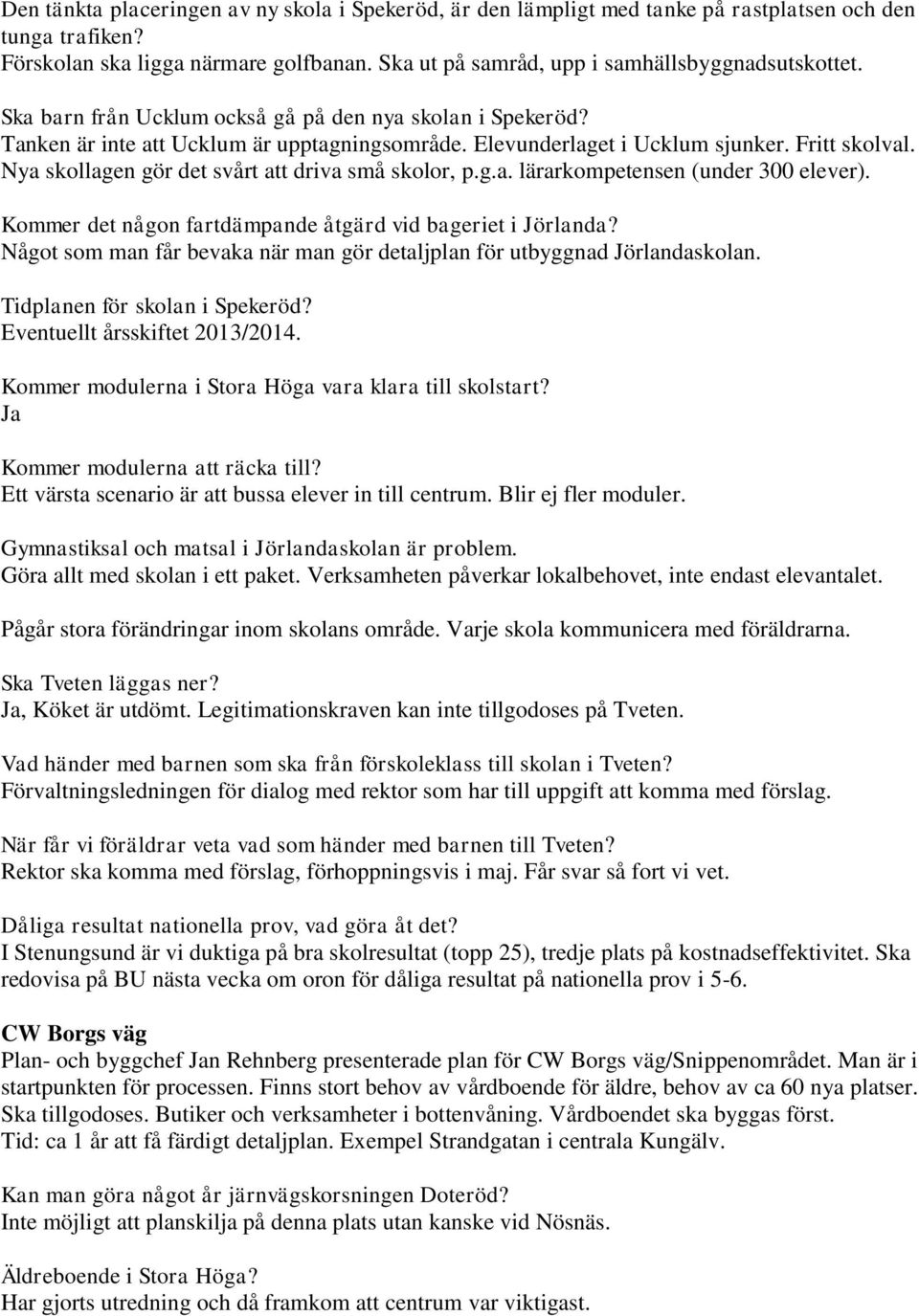 Den tänkta placeringen av ny skola i Spekeröd, är den lämpligt med tanke på rastplatsen och den tunga trafiken?
Förskolan ska ligga närmare golfbanan. Ska ut på samråd, upp i samhällsbyggnadsutskottet.

Ska barn från Ucklum också gå på den nya skolan i Spekeröd?
Tanken är inte att Ucklum är upptagningsområde. Elevunderlaget i Ucklum sjunker. Fritt skolval. Nya skollagen gör det svårt att driva små skolor, p.g.a. lärarkompetensen (under 300 elever).

Kommer det någon fartdämpande åtgärd vid bageriet i Jörlanda?
Något som man får bevaka när man gör detaljplan för utbyggnad Jörlandaskolan.

Tidplanen för skolan i Spekeröd?
Eventuellt årsskiftet 2013/2014.

Kommer modulerna i Stora Höga vara klara till skolstart?
Ja

Kommer modulerna att räcka till?
Ett värsta scenario är att bussa elever in till centrum. Blir ej fler moduler.

Gymnastiksal och matsal i Jörlandaskolan är problem.
Göra allt med skolan i ett paket. Verksamheten påverkar lokalbehovet, inte endast elevantalet.

Pågår stora förändringar inom skolans område. Varje skola kommunicera med föräldrarna.

Ska Tveten läggas ner?
Ja, Köket är utdömt. Legitimationskraven kan inte tillgodoses på Tveten.

Vad händer med barnen som ska från förskoleklass till skolan i Tveten?
Förvaltningsledningen för dialog med rektor som har till uppgift att komma med förslag.

När får vi föräldrar veta vad som händer med barnen till Tveten?
Rektor ska komma med förslag, förhoppningsvis i maj. Får svar så fort vi vet.

Dåliga resultat nationella prov, vad göra åt det?
I Stenungsund är vi duktiga på bra skolresultat (topp 25), tredje plats på kostnadseffektivitet. Ska redovisa på BU nästa vecka om oron för dåliga resultat på nationella prov i 5-6.

CW Borgs väg
Plan- och byggchef Jan Rehnberg presenterade plan för CW Borgs väg/Snippenområdet. Man är i startpunkten för processen. Finns stort behov av vårdboende för äldre, behov av ca 60 nya platser. Ska tillgodoses. Butiker och verksamheter i bottenvåning. Vårdboendet ska byggas först.
Tid: ca 1 år att få färdigt detaljplan. Exempel Strandgatan i centrala Kungälv.

Kan man göra något år järnvägskorsningen Doteröd?
Inte möjligt att planskilja på denna plats utan kanske vid Nösnäs.

Äldreboende i Stora Höga?
Har gjorts utredning och då framkom att centrum var viktigast.